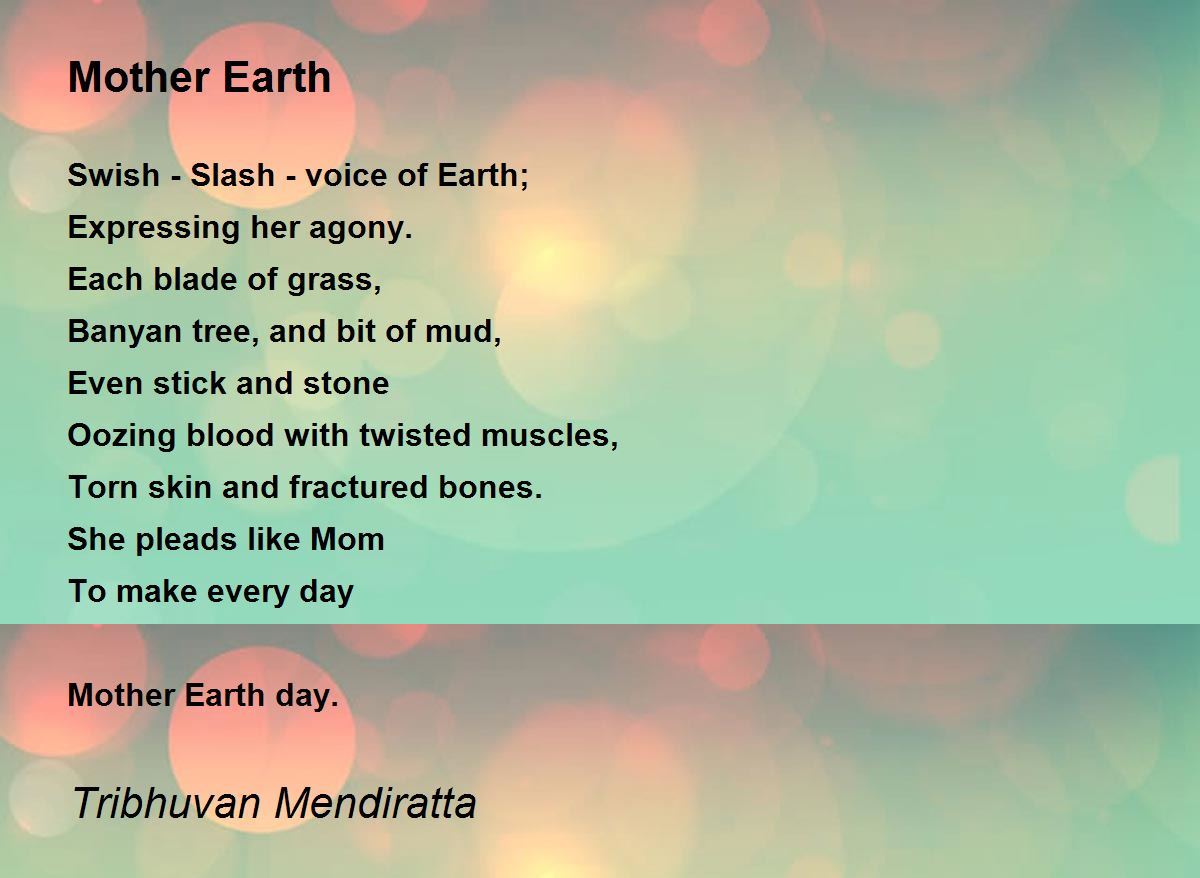 Mother Earth

Swish - Slash - voice of Earth;
Expressing her agony.
Each blade of grass,
Banyan tree, and bit of mud,
Even stick and stone
Oozing blood with twisted muscles,
Torn skin and fractured bones.
She pleads like Mom
To make every day

Mother Earth day.

Tribhuvan Mendiratta